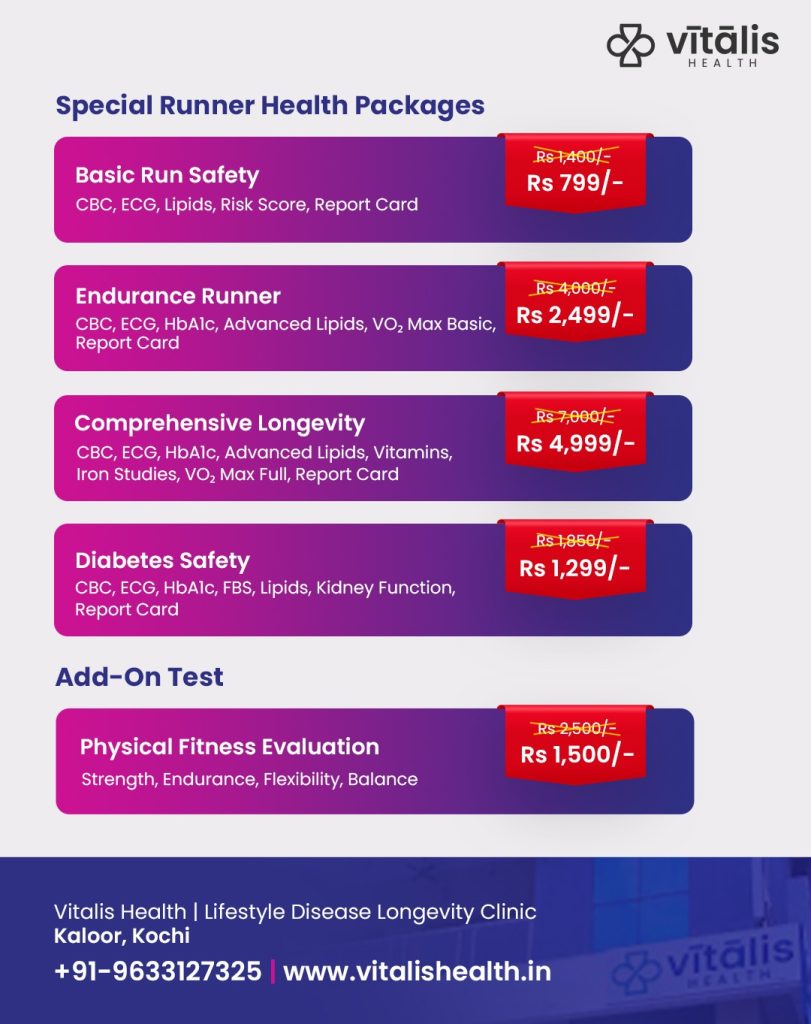 vītālis
HEALTH

Special Runner Health Packages

Basic Run Safety
CBC, ECG, Lipids, Risk Score, Report Card
Rs 1,400/-
Rs 799/-

Endurance Runner
CBC, ECG, HbA1c, Advanced Lipids, $VO_2$ Max Basic, Report Card
Rs 4,000/-
Rs 2,499/-

Comprehensive Longevity
CBC, ECG, HbA1c, Advanced Lipids, Vitamins, Iron Studies, $VO_2$ Max Full, Report Card
Rs 7,000/-
Rs 4,999/-

Diabetes Safety
CBC, ECG, HbA1c, FBS, Lipids, Kidney Function, Report Card
Rs 1,850/-
Rs 1,299/-

Add-On Test

Physical Fitness Evaluation
Strength, Endurance, Flexibility, Balance
Rs 2,500/-
Rs 1,500/-

Vitalis Health | Lifestyle Disease Longevity Clinic
Kaloor, Kochi
+91-9633127325 | www.vitalishealth.in

vītālis
HEALTH